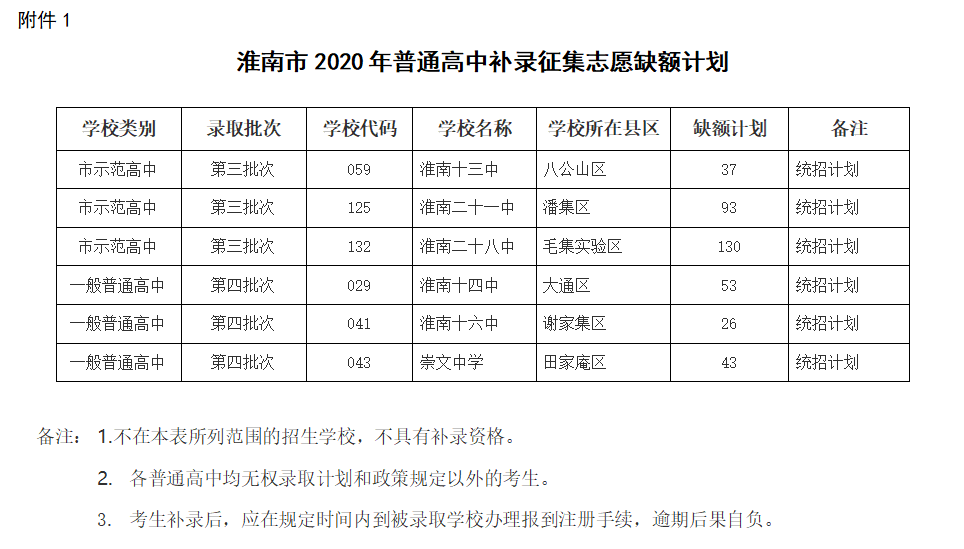 附件 1

淮南市 2020 年普通高中补录征集志愿缺额计划

| 学校类别 | 录取批次 | 学校代码 | 学校名称 | 学校所在县区 | 缺额计划 | 备注 |
|---|---|---|---|---|---|---|
| 市示范高中 | 第三批次 | 059 | 淮南十三中 | 八公山区 | 37 | 统招计划 |
| 市示范高中 | 第三批次 | 125 | 淮南二十一中 | 潘集区 | 93 | 统招计划 |
| 市示范高中 | 第三批次 | 132 | 淮南二十八中 | 毛集实验区 | 130 | 统招计划 |
| 一般普通高中 | 第四批次 | 029 | 淮南十四中 | 大通区 | 53 | 统招计划 |
| 一般普通高中 | 第四批次 | 041 | 淮南十六中 | 谢家集区 | 26 | 统招计划 |
| 一般普通高中 | 第四批次 | 043 | 崇文中学 | 田家庵区 | 43 | 统招计划 |

备注： 1.不在本表所列范围的招生学校，不具有补录资格。

2. 各普通高中均无权录取计划和政策规定以外的考生。

3. 考生补录后，应在规定时间内到被录取学校办理报到注册手续，逾期后果自负。